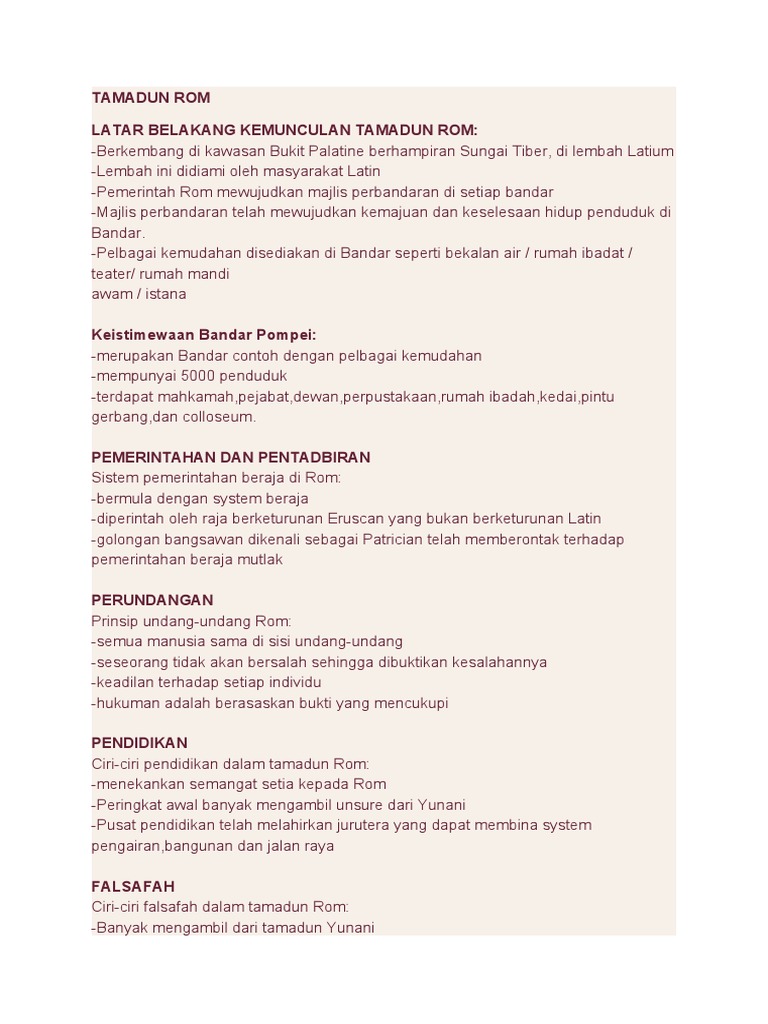 TAMADUN ROM

LATAR BELAKANG KEMUNCULAN TAMADUN ROM:
-Berkembang di kawasan Bukit Palatine berhampiran Sungai Tiber, di lembah Latium
-Lembah ini didiami oleh masyarakat Latin
-Pemerintah Rom mewujudkan majlis perbandaran di setiap bandar
-Majlis perbandaran telah mewujudkan kemajuan dan keselesaan hidup penduduk di Bandar.
-Pelbagai kemudahan disediakan di Bandar seperti bekalan air / rumah ibadat / teater/ rumah mandi
awam / istana

Keistimewaan Bandar Pompei:
-merupakan Bandar contoh dengan pelbagai kemudahan
-mempunyai 5000 penduduk
-terdapat mahkamah,pejabat,dewan,perpustakaan,rumah ibadah,kedai,pintu gerbang,dan colloseum.

PEMERINTAHAN DAN PENTADBIRAN
Sistem pemerintahan beraja di Rom:
-bermula dengan system beraja
-diperintah oleh raja berketurunan Eruscan yang bukan berketurunan Latin
-golongan bangsawan dikenali sebagai Patrician telah memberontak terhadap pemerintahan beraja mutlak

PERUNDANGAN
Prinsip undang-undang Rom:
-semua manusia sama di sisi undang-undang
-seseorang tidak akan bersalah sehingga dibuktikan kesalahannya
-keadilan terhadap setiap individu
-hukuman adalah berasaskan bukti yang mencukupi

PENDIDIKAN
Ciri-ciri pendidikan dalam tamadun Rom:
-menekankan semangat setia kepada Rom
-Peringkat awal banyak mengambil unsure dari Yunani
-Pusat pendidikan telah melahirkan jurutera yang dapat membina system pengairan,bangunan dan jalan raya

FALSAFAH
Ciri-ciri falsafah dalam tamadun Rom:
-Banyak mengambil dari tamadun Yunani